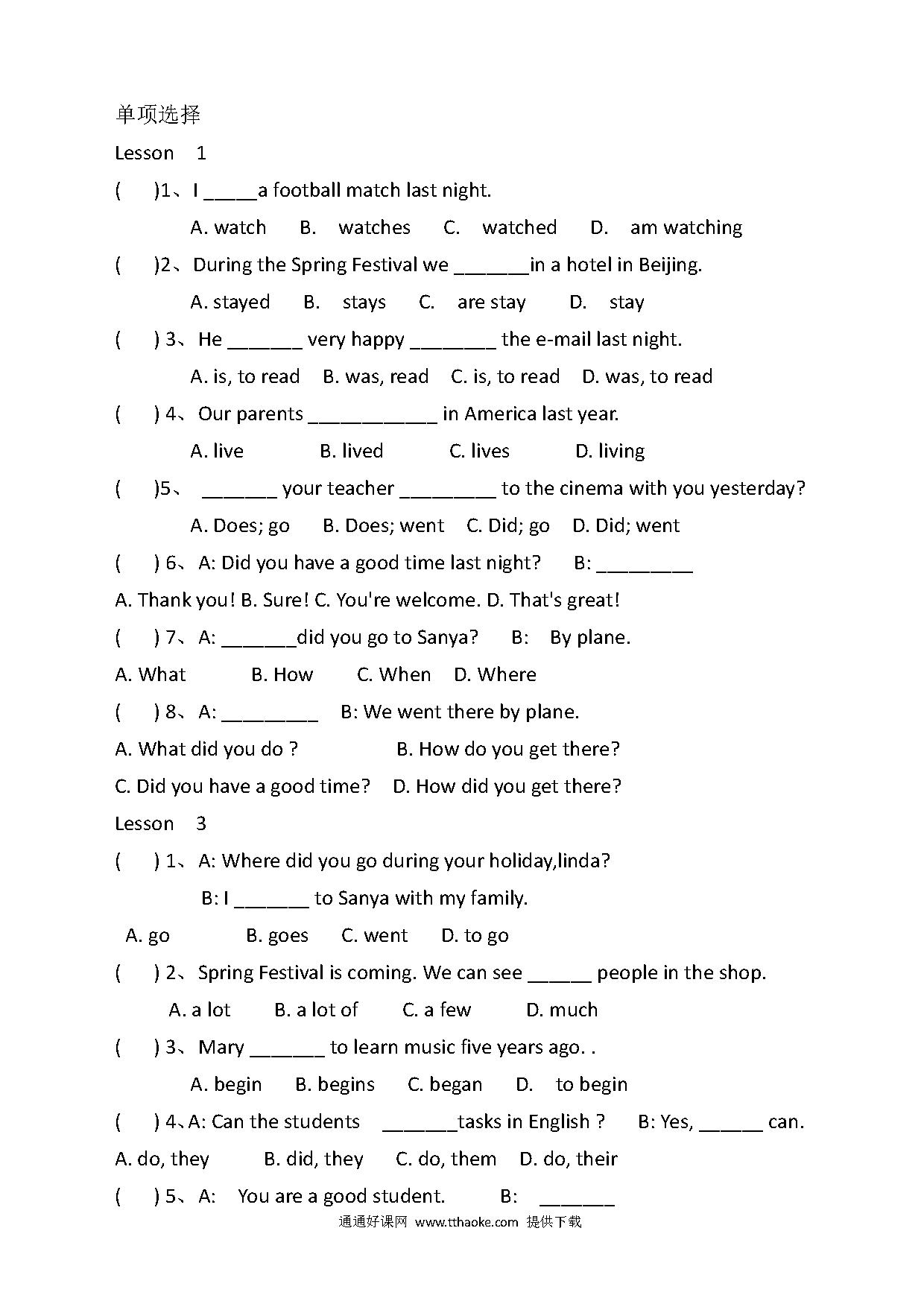 单项选择

Lesson 1

( )1、I _____a football match last night.

A. watch B. watches C. watched D. am watching

( )2、During the Spring Festival we _______in a hotel in Beijing.

A. stayed B. stays C. are stay D. stay

( ) 3、He _______ very happy ________ the e-mail last night.

A. is, to read B. was, read C. is, to read D. was, to read

( ) 4、Our parents ____________ in America last year.

A. live B. lived C. lives D. living

( )5、 _______ your teacher _________ to the cinema with you yesterday?

A. Does; go B. Does; went C. Did; go D. Did; went

( ) 6、A: Did you have a good time last night? B: _________

A. Thank you! B. Sure! C. You're welcome. D. That's great!

( ) 7、A: _______did you go to Sanya? B: By plane.

A. What B. How C. When D. Where

( ) 8、A: _________ B: We went there by plane.

A. What did you do ? B. How do you get there?

C. Did you have a good time? D. How did you get there?

Lesson 3

( ) 1、A: Where did you go during your holiday,linda?

B: I _______ to Sanya with my family.

A. go B. goes C. went D. to go

( ) 2、Spring Festival is coming. We can see ______ people in the shop.

A. a lot B. a lot of C. a few D. much

( ) 3、Mary _______ to learn music five years ago. .

A. begin B. begins C. began D. to begin

( ) 4、A: Can the students _______tasks in English ? B: Yes, ______ can.

A. do, they B. did, they C. do, them D. do, their

( ) 5、A: You are a good student. B: _______

通通好课网 www.tthaoke.com 提供下载